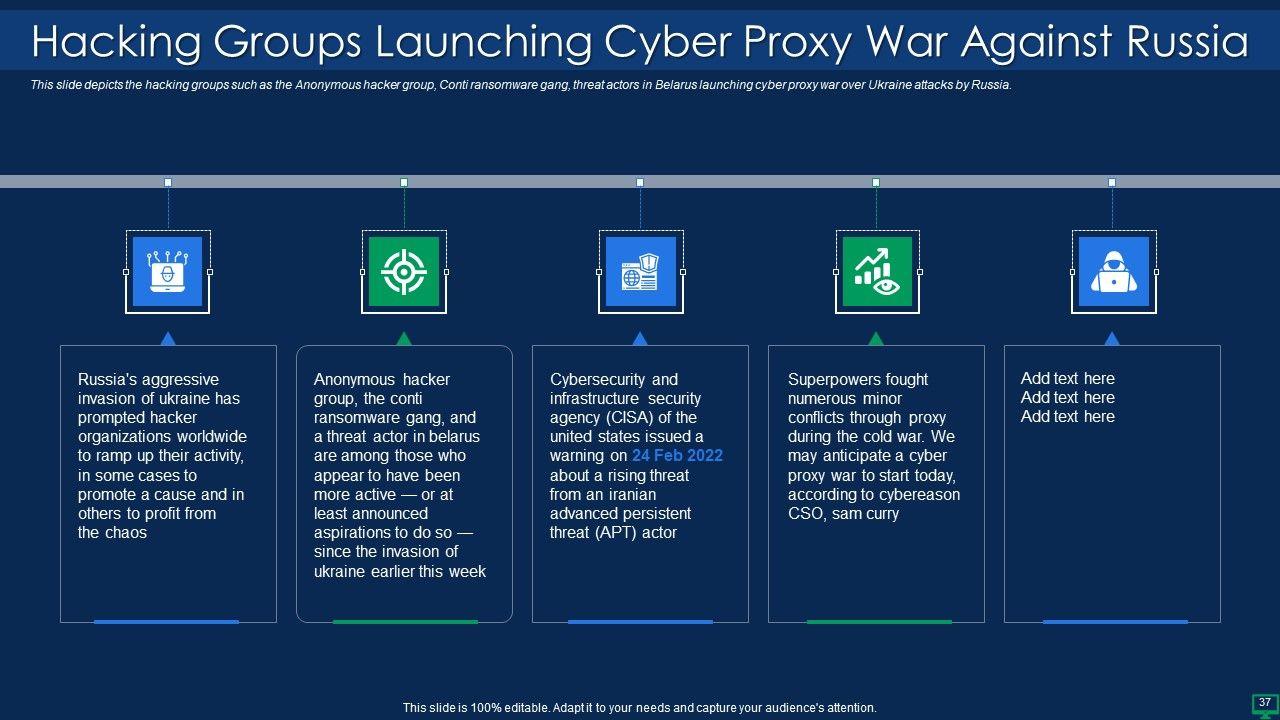 Hacking Groups Launching Cyber Proxy War Against Russia

This slide depicts the hacking groups such as the Anonymous hacker group, Conti ransomware gang, threat actors in Belarus launching cyber proxy war over Ukraine attacks by Russia.

Russia's aggressive invasion of ukraine has prompted hacker organizations worldwide to ramp up their activity, in some cases to promote a cause and in others to profit from the chaos

Anonymous hacker group, the conti ransomware gang, and a threat actor in belarus are among those who appear to have been more active — or at least announced aspirations to do so — since the invasion of ukraine earlier this week

Cybersecurity and infrastructure security agency (CISA) of the united states issued a warning on 24 Feb 2022 about a rising threat from an iranian advanced persistent threat (APT) actor

Superpowers fought numerous minor conflicts through proxy during the cold war. We may anticipate a cyber proxy war to start today, according to cybereason CSO, sam curry

Add text here
Add text here
Add text here

This slide is 100% editable. Adapt it to your needs and capture your audience's attention.

37